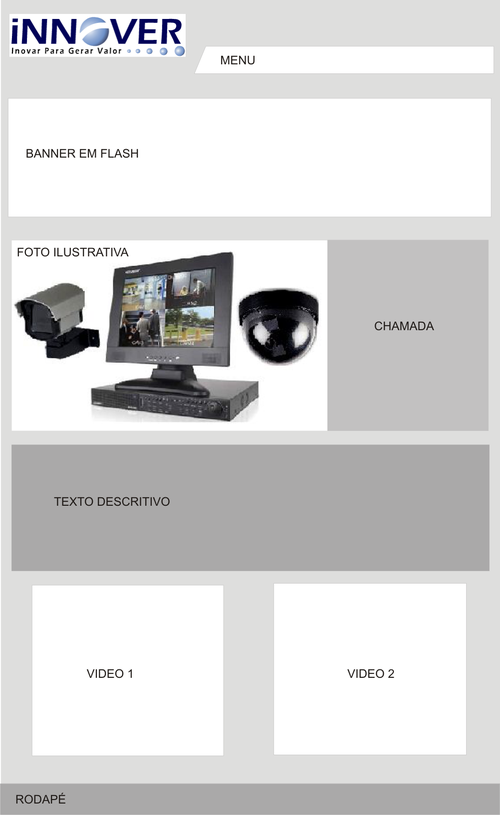 iNNOVER
Inovar Para Gerar Valor

MENU

BANNER EM FLASH

FOTO ILUSTRATIVA

CHAMADA

TEXTO DESCRITIVO

VIDEO 1

VIDEO 2

RODAPÉ